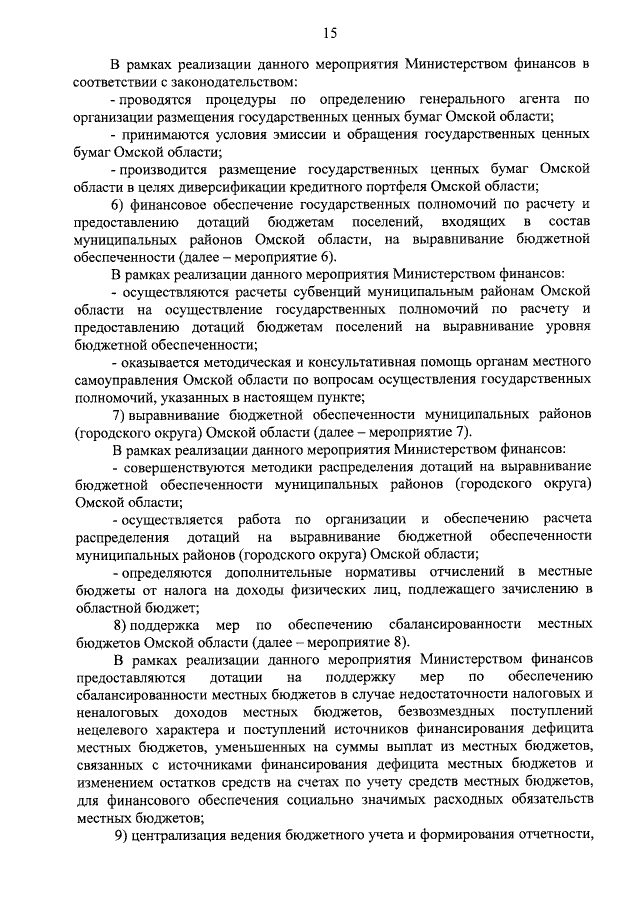 15

В рамках реализации данного мероприятия Министерством финансов в соответствии с законодательством:

- проводятся процедуры по определению генерального агента по организации размещения государственных ценных бумаг Омской области;

- принимаются условия эмиссии и обращения государственных ценных бумаг Омской области;

- производится размещение государственных ценных бумаг Омской области в целях диверсификации кредитного портфеля Омской области;

6) финансовое обеспечение государственных полномочий по расчету и предоставлению дотаций бюджетам поселений, входящих в состав муниципальных районов Омской области, на выравнивание бюджетной обеспеченности (далее – мероприятие 6).

В рамках реализации данного мероприятия Министерством финансов:

- осуществляются расчеты субвенций муниципальным районам Омской области на осуществление государственных полномочий по расчету и предоставлению дотаций бюджетам поселений на выравнивание уровня бюджетной обеспеченности;

- оказывается методическая и консультативная помощь органам местного самоуправления Омской области по вопросам осуществления государственных полномочий, указанных в настоящем пункте;

7) выравнивание бюджетной обеспеченности муниципальных районов (городского округа) Омской области (далее – мероприятие 7).

В рамках реализации данного мероприятия Министерством финансов:

- совершенствуются методики распределения дотаций на выравнивание бюджетной обеспеченности муниципальных районов (городского округа) Омской области;

- осуществляется работа по организации и обеспечению расчета распределения дотаций на выравнивание бюджетной обеспеченности муниципальных районов (городского округа) Омской области;

- определяются дополнительные нормативы отчислений в местные бюджеты от налога на доходы физических лиц, подлежащего зачислению в областной бюджет;

8) поддержка мер по обеспечению сбалансированности местных бюджетов Омской области (далее – мероприятие 8).

В рамках реализации данного мероприятия Министерством финансов предоставляются дотации на поддержку мер по обеспечению сбалансированности местных бюджетов в случае недостаточности налоговых и неналоговых доходов местных бюджетов, безвозмездных поступлений нецелевого характера и поступлений источников финансирования дефицита местных бюджетов, уменьшенных на суммы выплат из местных бюджетов, связанных с источниками финансирования дефицита местных бюджетов и изменением остатков средств на счетах по учету средств местных бюджетов, для финансового обеспечения социально значимых расходных обязательств местных бюджетов;

9) централизация ведения бюджетного учета и формирования отчетности,